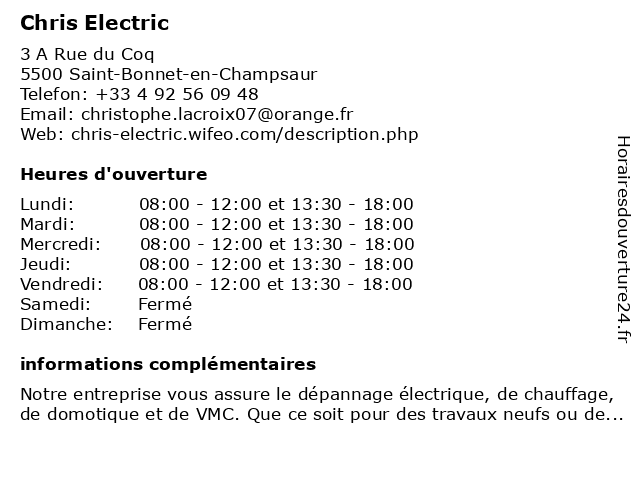 Chris Electric

3 A Rue du Coq
5500 Saint-Bonnet-en-Champsaur
Telefon: +33 4 92 56 09 48
Email: christophe.lacroix07@orange.fr
Web: chris-electric.wifeo.com/description.php

Heures d'ouverture

| | |
|---|---|
| Lundi: | 08:00 - 12:00 et 13:30 - 18:00 |
| Mardi: | 08:00 - 12:00 et 13:30 - 18:00 |
| Mercredi: | 08:00 - 12:00 et 13:30 - 18:00 |
| Jeudi: | 08:00 - 12:00 et 13:30 - 18:00 |
| Vendredi: | 08:00 - 12:00 et 13:30 - 18:00 |
| Samedi: | Fermé |
| Dimanche: | Fermé |

informations complémentaires

Notre entreprise vous assure le dépannage électrique, de chauffage, de domotique et de VMC. Que ce soit pour des travaux neufs ou de...

Horairesdouverture24.fr